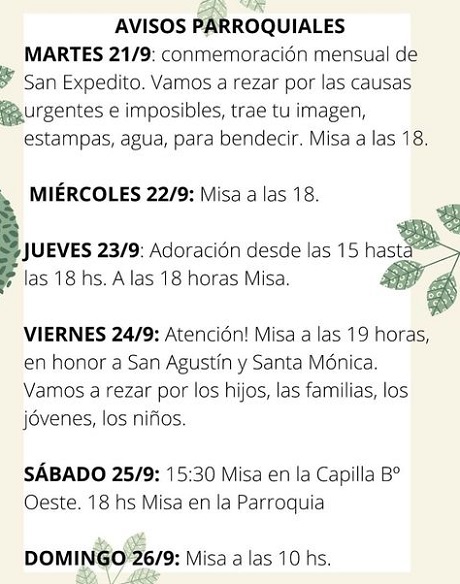 AVISOS PARROQUIALES

MARTES 21/9: conmemoración mensual de San Expedito. Vamos a rezar por las causas urgentes e imposibles, trae tu imagen, estampas, agua, para bendecir. Misa a las 18.

MIÉRCOLES 22/9: Misa a las 18.

JUEVES 23/9: Adoración desde las 15 hasta las 18 hs. A las 18 horas Misa.

VIERNES 24/9: Atención! Misa a las 19 horas, en honor a San Agustín y Santa Mónica. Vamos a rezar por los hijos, las familias, los jóvenes, los niños.

SÁBADO 25/9: 15:30 Misa en la Capilla Bº Oeste. 18 hs Misa en la Parroquia

DOMINGO 26/9: Misa a las 10 hs.